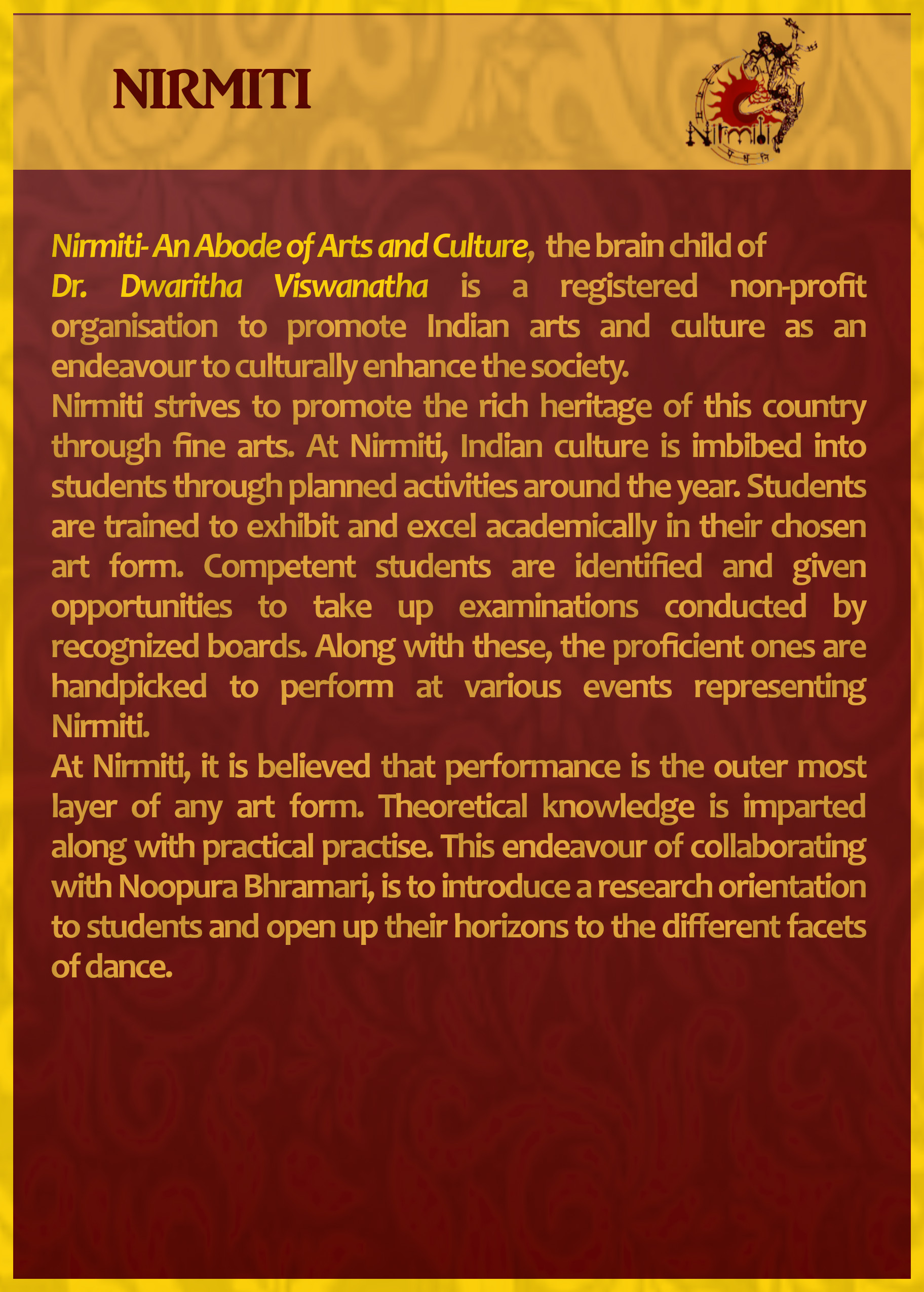 NIRMITI

Nirmiti

Nirmiti- An Abode of Arts and Culture, the brain child of Dr. Dwaritha Viswanatha is a registered non-profit organisation to promote Indian arts and culture as an endeavour to culturally enhance the society.
Nirmiti strives to promote the rich heritage of this country through fine arts. At Nirmiti, Indian culture is imbibed into students through planned activities around the year. Students are trained to exhibit and excel academically in their chosen art form. Competent students are identified and given opportunities to take up examinations conducted by recognized boards. Along with these, the proficient ones are handpicked to perform at various events representing Nirmiti.
At Nirmiti, it is believed that performance is the outer most layer of any art form. Theoretical knowledge is imparted along with practical practise. This endeavour of collaborating with Noopura Bhramari, is to introduce a research orientation to students and open up their horizons to the different facets of dance.